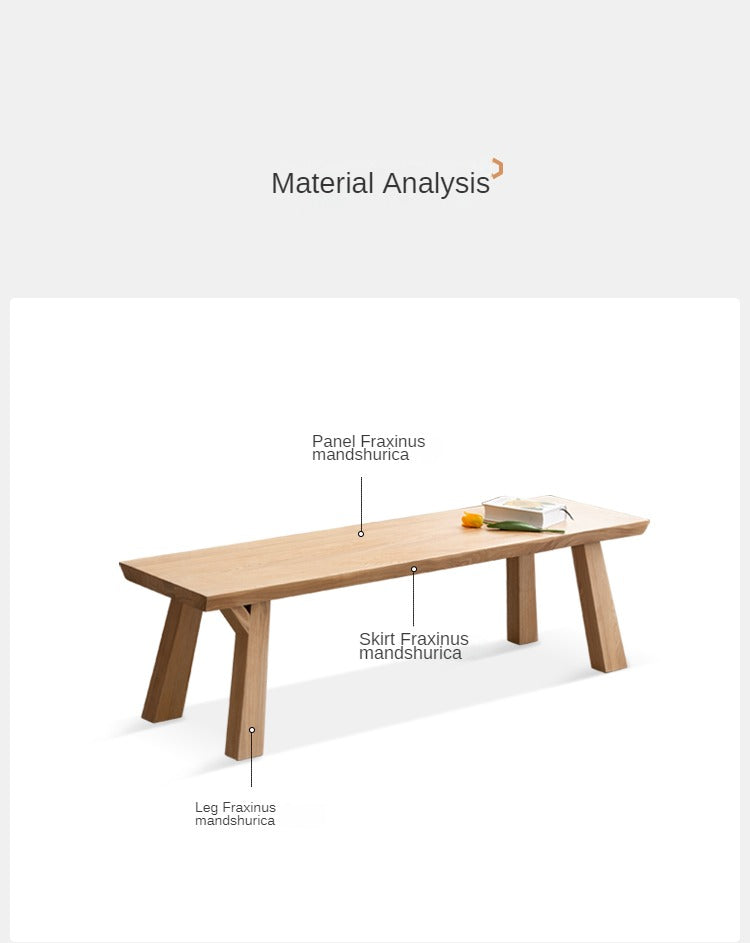 Material Analysis

Panel Fraxinus mandshurica

Skirt Fraxinus mandshurica

Leg Fraxinus mandshurica